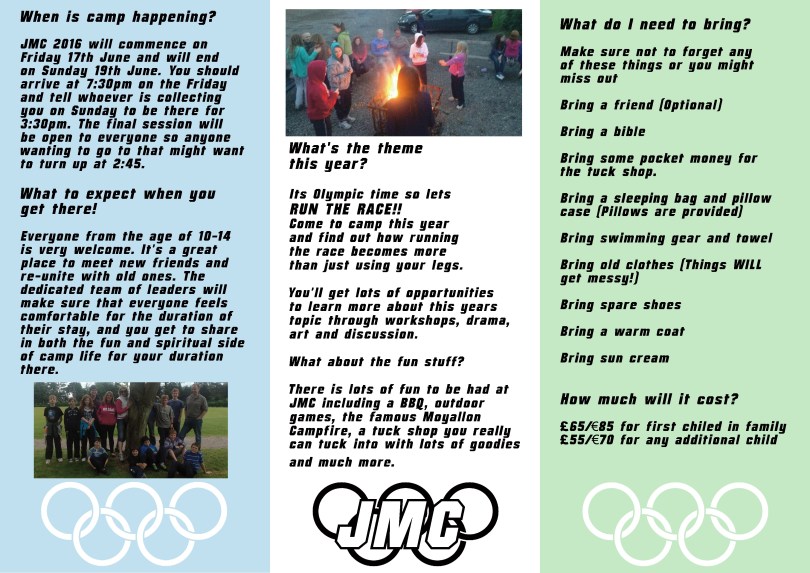 When is camp happening?

JMC 2016 will commence on Friday 17th June and will end on Sunday 19th June. You should arrive at 7:30pm on the Friday and tell whoever is collecting you on Sunday to be there for 3:30pm. The final session will be open to everyone so anyone wanting to go to that might want to turn up at 2:45.

What to expect when you get there!

Everyone from the age of 10-14 is very welcome. It's a great place to meet new friends and re-unite with old ones. The dedicated team of leaders will make sure that everyone feels comfortable for the duration of their stay, and you get to share in both the fun and spiritual side of camp life for your duration there.

What's the theme this year?

Its Olympic time so lets RUN THE RACE!! Come to camp this year and find out how running the race becomes more than just using your legs.

You'll get lots of opportunities to learn more about this years topic through workshops, drama, art and discussion.

What about the fun stuff?

There is lots of fun to be had at JMC including a BBQ, outdoor games, the famous Moyallon Campfire, a tuck shop you really can tuck into with lots of goodies and much more.

JMC

What do I need to bring?

Make sure not to forget any of these things or you might miss out

Bring a friend (Optional)

Bring a bible

Bring some pocket money for the tuck shop.

Bring a sleeping bag and pillow case (Pillows are provided)

Bring swimming gear and towel

Bring old clothes (Things WILL get messy!)

Bring spare shoes

Bring a warm coat

Bring sun cream

How much will it cost?

£65/€85 for first chiled in family
£55/€70 for any additional child